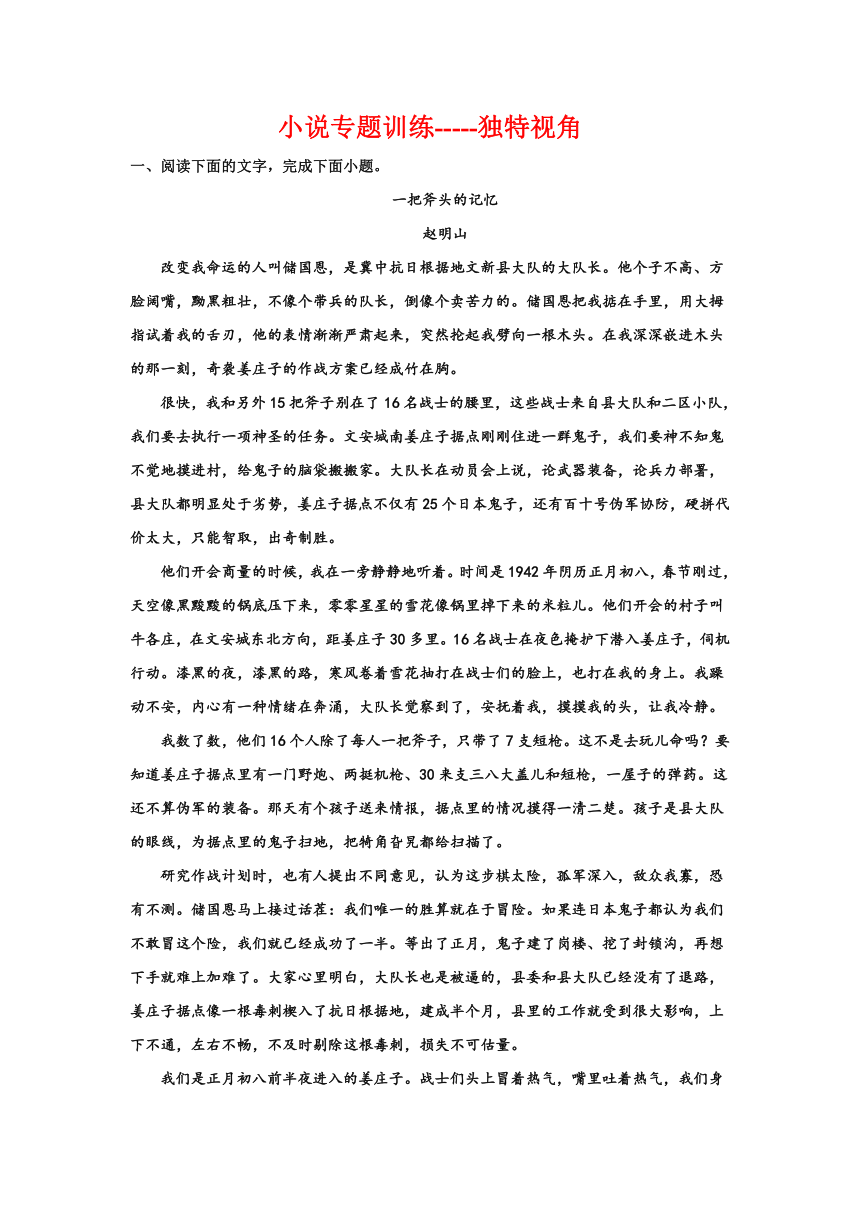 小说专题训练-----独特视角

一、阅读下面的文字，完成下面小题。

一把斧头的记忆

赵明山

改变我命运的人叫储国恩，是冀中抗日根据地文新县大队的大队长。他个子不高、方脸阔嘴，黝黑粗壮，不像个带兵的队长，倒像个卖苦力的。储国恩把我掂在手里，用大拇指试着我的舌刃，他的表情渐渐严肃起来，突然抡起我劈向一根木头。在我深深嵌进木头的那一刻，奇袭姜庄子的作战方案已经成竹在胸。

很快，我和另外15把斧子别在了16名战士的腰里，这些战士来自县大队和二区小队，我们要去执行一项神圣的任务。文安城南姜庄子据点刚刚住进一群鬼子，我们要神不知鬼不觉地摸进村，给鬼子的脑袋搬搬家。大队长在动员会上说，论武器装备，论兵力部署，县大队都明显处于劣势，姜庄子据点不仅有25个日本鬼子，还有百十号伪军协防，硬拼代价太大，只能智取，出奇制胜。

他们开会商量的时候，我在一旁静静地听着。时间是1942年阴历正月初八，春节刚过，天空像黑黢黢的锅底压下来，零零星星的雪花像锅里掉下来的米粒儿。他们开会的村子叫牛各庄，在文安城东北方向，距姜庄子30多里。16名战士在夜色掩护下潜入姜庄子，伺机行动。漆黑的夜，漆黑的路，寒风卷着雪花抽打在战士们的脸上，也打在我的身上。我躁动不安，内心有一种情绪在奔涌，大队长觉察到了，安抚着我，摸摸我的头，让我冷静。

我数了数，他们16个人除了每人一把斧子，只带了7支短枪。这不是去玩儿命吗？要知道姜庄子据点里有一门野炮、两挺机枪、30来支三八大盖儿和短枪，一屋子的弹药。这还不算伪军的装备。那天有个孩子送来情报，据点里的情况摸得一清二楚。孩子是县大队的眼线，为据点里的鬼子扫地，把犄角旮旯都给扫描了。

研究作战计划时，也有人提出不同意见，认为这步棋太险，孤军深入，敌众我寡，恐有不测。储国恩马上接过话茬：我们唯一的胜算就在于冒险。如果连日本鬼子都认为我们不敢冒这个险，我们就已经成功了一半。等出了正月，鬼子建了岗楼、挖了封锁沟，再想下手就难上加难了。大家心里明白，大队长也是被逼的，县委和县大队已经没有了退路，姜庄子据点像一根毒刺楔入了抗日根据地，建成半个月，县里的工作就受到很大影响，上下不通，左右不畅，不及时剔除这根毒刺，损失不可估量。

我们是正月初八前半夜进入的姜庄子。战士们头上冒着热气，嘴里吐着热气，我们身